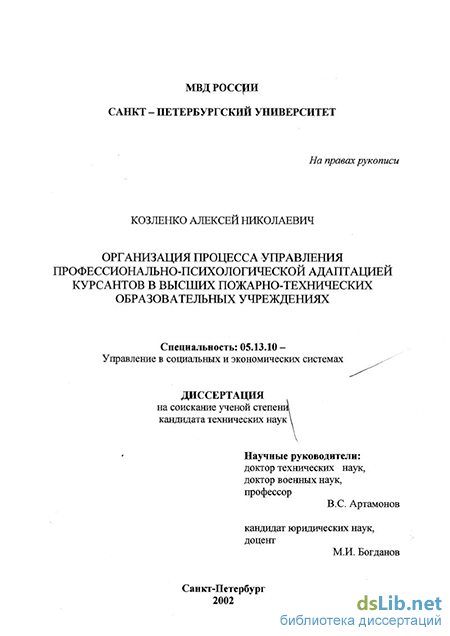 МВД РОССИИ

САНКТ – ПЕТЕРБУРГСКИЙ УНИВЕРСИТЕТ

На правах рукописи

КОЗЛЕНКО АЛЕКСЕЙ НИКОЛАЕВИЧ

ОРГАНИЗАЦИЯ ПРОЦЕССА УПРАВЛЕНИЯ ПРОФЕССИОНАЛЬНО-ПСИХОЛОГИЧЕСКОЙ АДАПТАЦИЕЙ КУРСАНТОВ В ВЫСШИХ ПОЖАРНО-ТЕХНИЧЕСКИХ ОБРАЗОВАТЕЛЬНЫХ УЧРЕЖДЕНИЯХ

Специальность: 05.13.10 –
Управление в социальных и экономических системах

ДИССЕРТАЦИЯ
на соискание ученой степени
кандидата технических наук

Научные руководители:
доктор технических наук,
доктор военных наук,
профессор
В.С. Артамонов

кандидат юридических наук,
доцент
М.И. Богданов

Санкт-Петербург
2002

dsLib.net
библиотека диссертаций